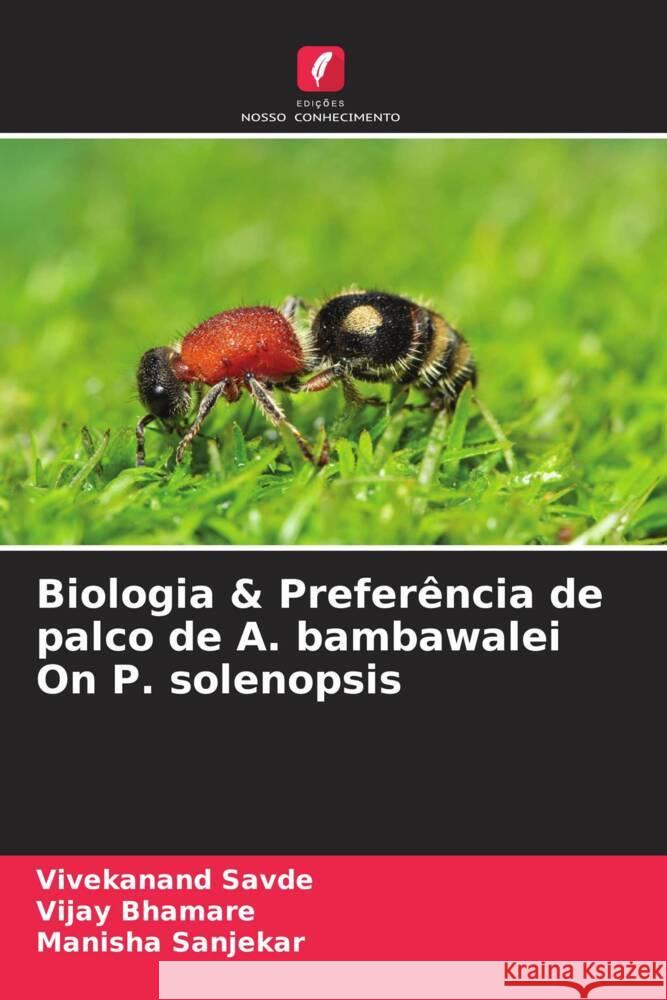 EDIÇÕES
NOSSO CONHECIMENTO

Biologia & Preferência de palco de A. bambawalei On P. solenopsis

Vivekanand Savde
Vijay Bhamare
Manisha Sanjekar